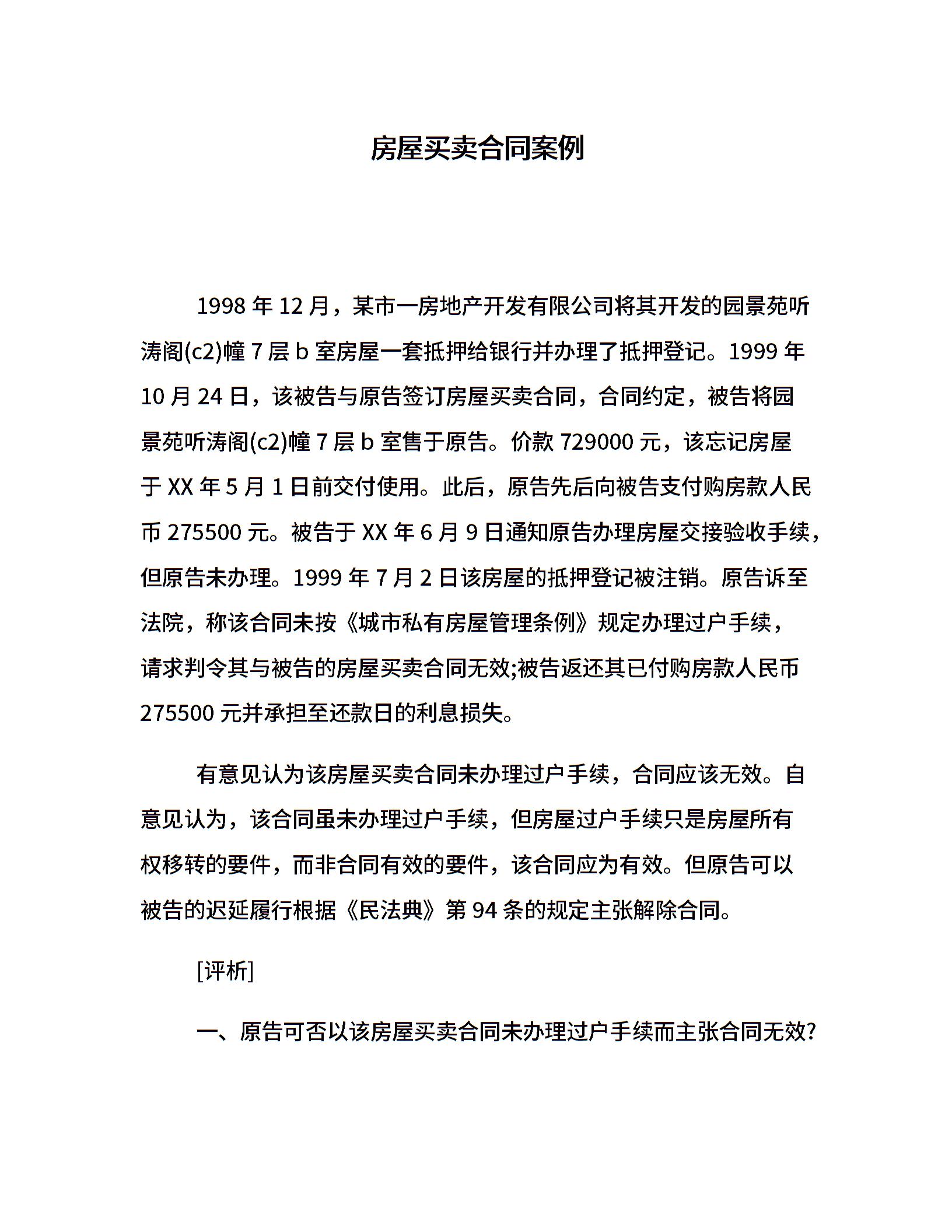 房屋买卖合同案例

1998 年 12 月，某市一房地产开发有限公司将其开发的园景苑听涛阁(c2)幢 7 层 b 室房屋一套抵押给银行并办理了抵押登记。1999 年 10 月 24 日，该被告与原告签订房屋买卖合同，合同约定，被告将园景苑听涛阁(c2)幢 7 层 b 室售于原告。价款 729000 元，该忘记房屋于 XX 年 5 月 1 日前交付使用。此后，原告先后向被告支付购房款人民币 275500 元。被告于 XX 年 6 月 9 日通知原告办理房屋交接验收手续，但原告未办理。1999 年 7 月 2 日该房屋的抵押登记被注销。原告诉至法院，称该合同未按《城市私有房屋管理条例》规定办理过户手续，请求判令其与被告的房屋买卖合同无效;被告返还其已付购房款人民币 275500 元并承担至还款日的利息损失。

有意见认为该房屋买卖合同未办理过户手续，合同应该无效。自意见认为，该合同虽未办理过户手续，但房屋过户手续只是房屋所有权移转的要件，而非合同有效的要件，该合同应为有效。但原告可以被告的迟延履行根据《民法典》第 94 条的规定主张解除合同。

[评析]

一、原告可否以该房屋买卖合同未办理过户手续而主张合同无效?